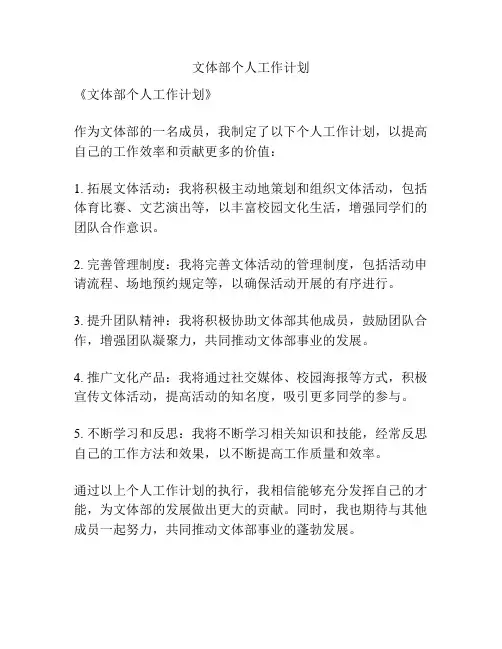 文体部个人工作计划

《文体部个人工作计划》

作为文体部的一名成员，我制定了以下个人工作计划，以提高自己的工作效率和贡献更多的价值：

1. 拓展文体活动：我将积极主动地策划和组织文体活动，包括体育比赛、文艺演出等，以丰富校园文化生活，增强同学们的团队合作意识。

2. 完善管理制度：我将完善文体活动的管理制度，包括活动申请流程、场地预约规定等，以确保活动开展的有序进行。

3. 提升团队精神：我将积极协助文体部其他成员，鼓励团队合作，增强团队凝聚力，共同推动文体部事业的发展。

4. 推广文化产品：我将通过社交媒体、校园海报等方式，积极宣传文体活动，提高活动的知名度，吸引更多同学的参与。

5. 不断学习和反思：我将不断学习相关知识和技能，经常反思自己的工作方法和效果，以不断提高工作质量和效率。

通过以上个人工作计划的执行，我相信能够充分发挥自己的才能，为文体部的发展做出更大的贡献。同时，我也期待与其他成员一起努力，共同推动文体部事业的蓬勃发展。